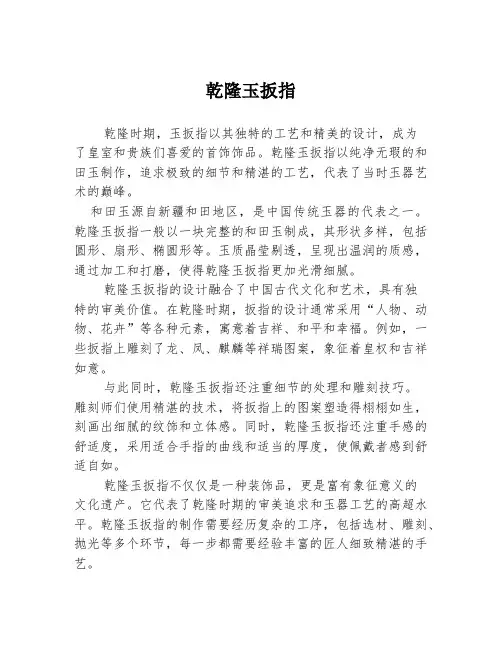 乾隆玉扳指

乾隆时期，玉扳指以其独特的工艺和精美的设计，成为了皇室和贵族们喜爱的首饰饰品。乾隆玉扳指以纯净无瑕的和田玉制作，追求极致的细节和精湛的工艺，代表了当时玉器艺术的巅峰。

和田玉源自新疆和田地区，是中国传统玉器的代表之一。乾隆玉扳指一般以一块完整的和田玉制成，其形状多样，包括圆形、扇形、椭圆形等。玉质晶莹剔透，呈现出温润的质感，通过加工和打磨，使得乾隆玉扳指更加光滑细腻。

乾隆玉扳指的设计融合了中国古代文化和艺术，具有独特的审美价值。在乾隆时期，扳指的设计通常采用“人物、动物、花卉”等各种元素，寓意着吉祥、和平和幸福。例如，一些扳指上雕刻了龙、凤、麒麟等祥瑞图案，象征着皇权和吉祥如意。

与此同时，乾隆玉扳指还注重细节的处理和雕刻技巧。雕刻师们使用精湛的技术，将扳指上的图案塑造得栩栩如生，刻画出细腻的纹饰和立体感。同时，乾隆玉扳指还注重手感的舒适度，采用适合手指的曲线和适当的厚度，使佩戴者感到舒适自如。

乾隆玉扳指不仅仅是一种装饰品，更是富有象征意义的文化遗产。它代表了乾隆时期的审美追求和玉器工艺的高超水平。乾隆玉扳指的制作需要经历复杂的工序，包括选材、雕刻、抛光等多个环节，每一步都需要经验丰富的匠人细致精湛的手艺。